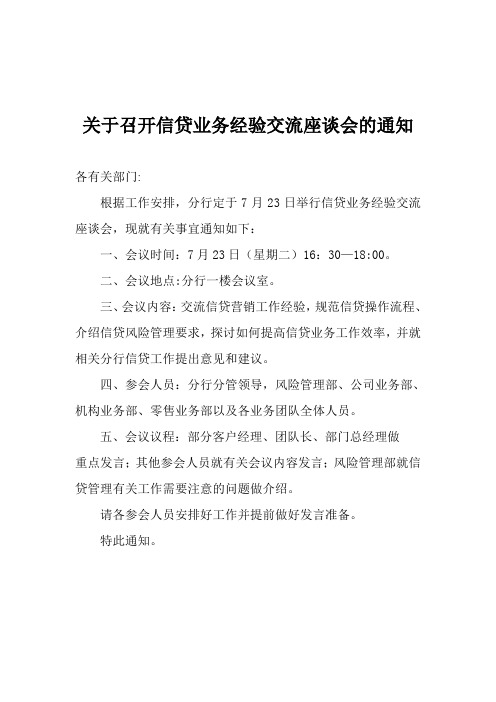 关于召开信贷业务经验交流座谈会的通知

各有关部门:

根据工作安排，分行定于 7 月 23 日举行信贷业务经验交流座谈会，现就有关事宜通知如下：

一、会议时间：7 月 23 日（星期二）16：30—18:00。

二、会议地点:分行一楼会议室。

三、会议内容：交流信贷营销工作经验，规范信贷操作流程、介绍信贷风险管理要求，探讨如何提高信贷业务工作效率，并就相关分行信贷工作提出意见和建议。

四、参会人员：分行分管领导，风险管理部、公司业务部、机构业务部、零售业务部以及各业务团队全体人员。

五、会议议程：部分客户经理、团队长、部门总经理做重点发言；其他参会人员就有关会议内容发言；风险管理部就信贷管理有关工作需要注意的问题做介绍。

请各参会人员安排好工作并提前做好发言准备。

特此通知。